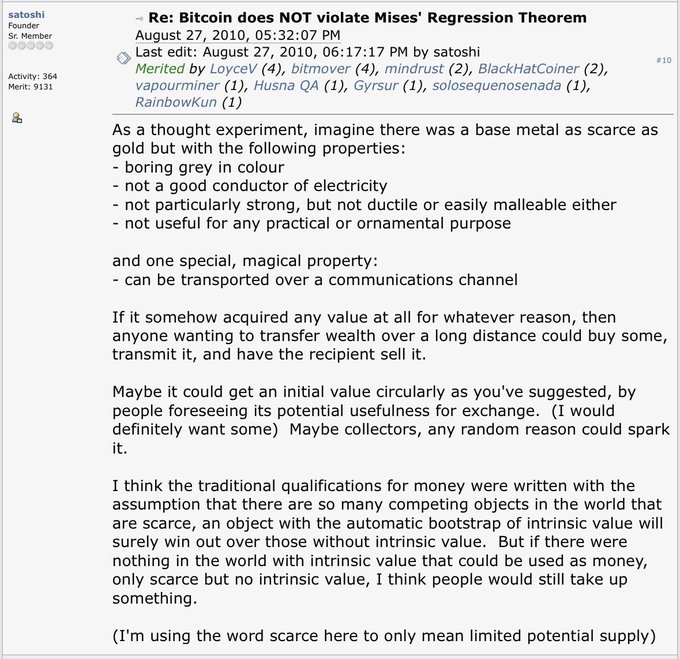 satoshi
Founder
Sr. Member

Activity: 364
Merit: 9131

Re: Bitcoin does NOT violate Mises' Regression Theorem
August 27, 2010, 05:32:07 PM
Last edit: August 27, 2010, 06:17:17 PM by satoshi
Merited by LoyceV (4), bitmover (4), mindrust (2), BlackHatCoiner (2), vapourminer (1), Husna QA (1), Gyrsur (1), solosequenosenada (1), RainbowKun (1)

#10

As a thought experiment, imagine there was a base metal as scarce as gold but with the following properties:
- boring grey in colour
- not a good conductor of electricity
- not particularly strong, but not ductile or easily malleable either
- not useful for any practical or ornamental purpose

and one special, magical property:
- can be transported over a communications channel

If it somehow acquired any value at all for whatever reason, then anyone wanting to transfer wealth over a long distance could buy some, transmit it, and have the recipient sell it.

Maybe it could get an initial value circularly as you've suggested, by people foreseeing its potential usefulness for exchange. (I would definitely want some) Maybe collectors, any random reason could spark it.

I think the traditional qualifications for money were written with the assumption that there are so many competing objects in the world that are scarce, an object with the automatic bootstrap of intrinsic value will surely win out over those without intrinsic value. But if there were nothing in the world with intrinsic value that could be used as money, only scarce but no intrinsic value, I think people would still take up something.

(I'm using the word scarce here to only mean limited potential supply)